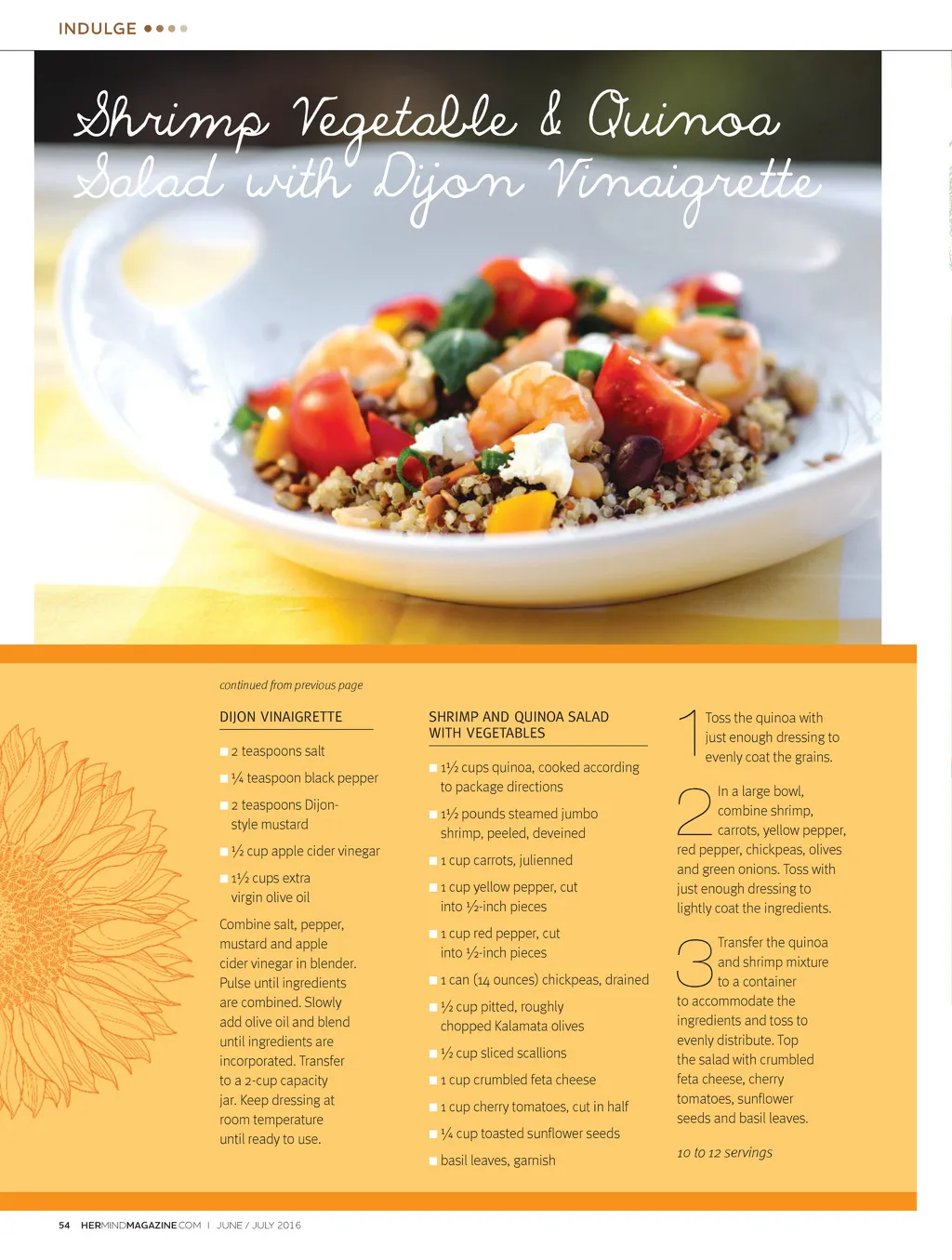 INDULGE

Shrimp Vegetable & Quinoa Salad with Dijon Vinaigrette

continued from previous page

DIJON VINAIGRETTE

2 teaspoons salt

¼ teaspoon black pepper

2 teaspoons Dijon-style mustard

½ cup apple cider vinegar

1½ cups extra virgin olive oil

Combine salt, pepper, mustard and apple cider vinegar in blender. Pulse until ingredients are combined. Slowly add olive oil and blend until ingredients are incorporated. Transfer to a 2-cup capacity jar. Keep dressing at room temperature until ready to use.

SHRIMP AND QUINOA SALAD WITH VEGETABLES

1½ cups quinoa, cooked according to package directions

1½ pounds steamed jumbo shrimp, peeled, deveined

1 cup carrots, julienned

1 cup yellow pepper, cut into ½-inch pieces

1 cup red pepper, cut into ½-inch pieces

1 can (14 ounces) chickpeas, drained

½ cup pitted, roughly chopped Kalamata olives

½ cup sliced scallions

1 cup crumbled feta cheese

1 cup cherry tomatoes, cut in half

¼ cup toasted sunflower seeds

basil leaves, garnish

1 Toss the quinoa with just enough dressing to evenly coat the grains.

2 In a large bowl, combine shrimp, carrots, yellow pepper, red pepper, chickpeas, olives and green onions. Toss with just enough dressing to lightly coat the ingredients.

3 Transfer the quinoa and shrimp mixture to a container to accommodate the ingredients and toss to evenly distribute. Top the salad with crumbled feta cheese, cherry tomatoes, sunflower seeds and basil leaves.

10 to 12 servings

54 HERMINDMAGAZINE.COM | JUNE / JULY 2016